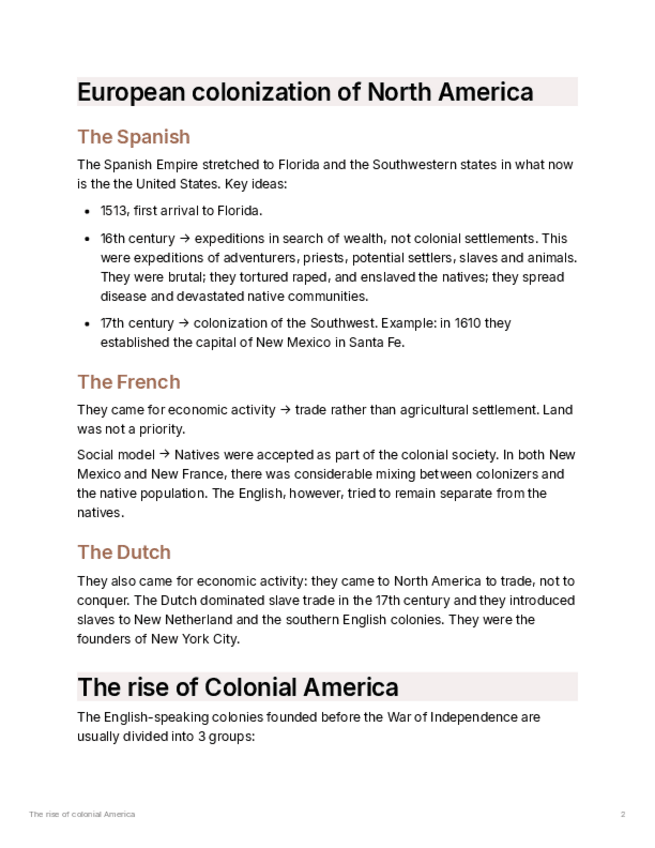 European colonization of North America

The Spanish

The Spanish Empire stretched to Florida and the Southwestern states in what now is the the United States. Key ideas:

- 1513, first arrival to Florida.
- 16th century → expeditions in search of wealth, not colonial settlements. This were expeditions of adventurers, priests, potential settlers, slaves and animals. They were brutal; they tortured raped, and enslaved the natives; they spread disease and devastated native communities.
- 17th century → colonization of the Southwest. Example: in 1610 they established the capital of New Mexico in Santa Fe.

The French

They came for economic activity → trade rather than agricultural settlement. Land was not a priority.

Social model → Natives were accepted as part of the colonial society. In both New Mexico and New France, there was considerable mixing between colonizers and the native population. The English, however, tried to remain separate from the natives.

The Dutch

They also came for economic activity: they came to North America to trade, not to conquer. The Dutch dominated slave trade in the 17th century and they introduced slaves to New Netherland and the southern English colonies. They were the founders of New York City.

The rise of Colonial America

The English-speaking colonies founded before the War of Independence are usually divided into 3 groups:

The rise of colonial America

2